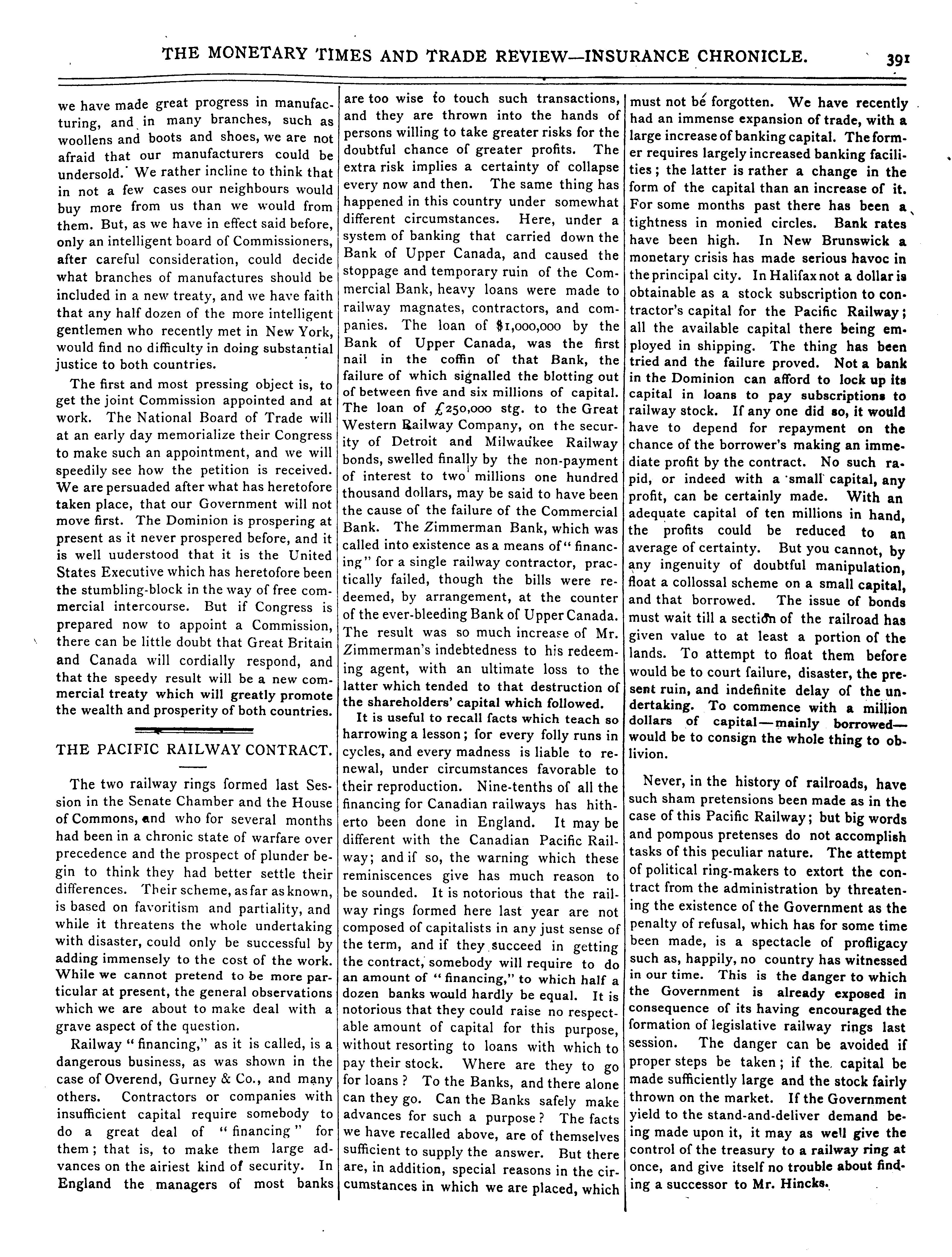 THE MONETARY TIMES AND TRADE REVIEW—INSURANCE CHRONICLE. 391

we have made great progress in manufacturing, and in many branches, such as woollens and boots and shoes, we are not afraid that our manufacturers could be undersold. We rather incline to think that in not a few cases our neighbours would buy more from us than we would from them. But, as we have in effect said before, only an intelligent board of Commissioners, after careful consideration, could decide what branches of manufactures should be included in a new treaty, and we have faith that any half dozen of the more intelligent gentlemen who recently met in New York, would find no difficulty in doing substantial justice to both countries.

The first and most pressing object is, to get the joint Commission appointed and at work. The National Board of Trade will at an early day memorialize their Congress to make such an appointment, and we will speedily see how the petition is received. We are persuaded after what has heretofore taken place, that our Government will not move first. The Dominion is prospering at present as it never prospered before, and it is well uuderstood that it is the United States Executive which has heretofore been the stumbling-block in the way of free commercial intercourse. But if Congress is prepared now to appoint a Commission, there can be little doubt that Great Britain and Canada will cordially respond, and that the speedy result will be a new commercial treaty which will greatly promote the wealth and prosperity of both countries.

THE PACIFIC RAILWAY CONTRACT.

The two railway rings formed last Session in the Senate Chamber and the House of Commons, and who for several months had been in a chronic state of warfare over precedence and the prospect of plunder begin to think they had better settle their differences. Their scheme, as far as known, is based on favoritism and partiality, and while it threatens the whole undertaking with disaster, could only be successful by adding immensely to the cost of the work. While we cannot pretend to be more particular at present, the general observations which we are about to make deal with a grave aspect of the question.

Railway "financing," as it is called, is a dangerous business, as was shown in the case of Overend, Gurney & Co., and many others. Contractors or companies with insufficient capital require somebody to do a great deal of "financing" for them; that is, to make them large advances on the airiest kind of security. In England the managers of most banks are too wise to touch such transactions, and they are thrown into the hands of persons willing to take greater risks for the doubtful chance of greater profits. The extra risk implies a certainty of collapse every now and then. The same thing has happened in this country under somewhat different circumstances. Here, under a system of banking that carried down the Bank of Upper Canada, and caused the stoppage and temporary ruin of the Commercial Bank, heavy loans were made to railway magnates, contractors, and companies. The loan of $1,000,000 by the Bank of Upper Canada, was the first nail in the coffin of that Bank, the failure of which signalled the blotting out of between five and six millions of capital. The loan of £250,000 stg. to the Great Western Railway Company, on the security of Detroit and Milwaukee Railway bonds, swelled finally by the non-payment of interest to two millions one hundred thousand dollars, may be said to have been the cause of the failure of the Commercial Bank. The Zimmerman Bank, which was called into existence as a means of "financing" for a single railway contractor, practically failed, though the bills were redeemed, by arrangement, at the counter of the ever-bleeding Bank of Upper Canada. The result was so much increase of Mr. Zimmerman's indebtedness to his redeeming agent, with an ultimate loss to the latter which tended to that destruction of the shareholders' capital which followed.

It is useful to recall facts which teach so harrowing a lesson; for every folly runs in cycles, and every madness is liable to renewal, under circumstances favorable to their reproduction. Nine-tenths of all the financing for Canadian railways has hitherto been done in England. It may be different with the Canadian Pacific Railway; and if so, the warning which these reminiscences give has much reason to be sounded. It is notorious that the railway rings formed here last year are not composed of capitalists in any just sense of the term, and if they succeed in getting the contract, somebody will require to do an amount of "financing," to which half a dozen banks would hardly be equal. It is notorious that they could raise no respectable amount of capital for this purpose, without resorting to loans with which to pay their stock. Where are they to go for loans? To the Banks, and there alone can they go. Can the Banks safely make advances for such a purpose? The facts we have recalled above, are of themselves sufficient to supply the answer. But there are, in addition, special reasons in the circumstances in which we are placed, which must not be forgotten. We have recently had an immense expansion of trade, with a large increase of banking capital. The former requires largely increased banking facilities; the latter is rather a change in the form of the capital than an increase of it. For some months past there has been a tightness in monied circles. Bank rates have been high. In New Brunswick a monetary crisis has made serious havoc in the principal city. In Halifax not a dollar is obtainable as a stock subscription to contractor's capital for the Pacific Railway; all the available capital there being employed in shipping. The thing has been tried and the failure proved. Not a bank in the Dominion can afford to lock up its capital in loans to pay subscriptions to railway stock. If any one did so, it would have to depend for repayment on the chance of the borrower's making an immediate profit by the contract. No such rapid, or indeed with a small capital, any profit, can be certainly made. With an adequate capital of ten millions in hand, the profits could be reduced to an average of certainty. But you cannot, by any ingenuity of doubtful manipulation, float a collossal scheme on a small capital, and that borrowed. The issue of bonds must wait till a section of the railroad has given value to at least a portion of the lands. To attempt to float them before would be to court failure, disaster, the present ruin, and indefinite delay of the undertaking. To commence with a million dollars of capital—mainly borrowed—would be to consign the whole thing to oblivion.

Never, in the history of railroads, have such sham pretensions been made as in the case of this Pacific Railway; but big words and pompous pretenses do not accomplish tasks of this peculiar nature. The attempt of political ring-makers to extort the contract from the administration by threatening the existence of the Government as the penalty of refusal, which has for some time been made, is a spectacle of profligacy such as, happily, no country has witnessed in our time. This is the danger to which the Government is already exposed in consequence of its having encouraged the formation of legislative railway rings last session. The danger can be avoided if proper steps be taken; if the capital be made sufficiently large and the stock fairly thrown on the market. If the Government yield to the stand-and-deliver demand being made upon it, it may as well give the control of the treasury to a railway ring at once, and give itself no trouble about finding a successor to Mr. Hincks.